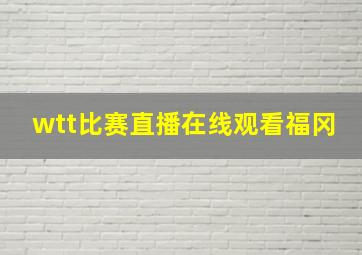 wtt比赛直播在线观看福冈